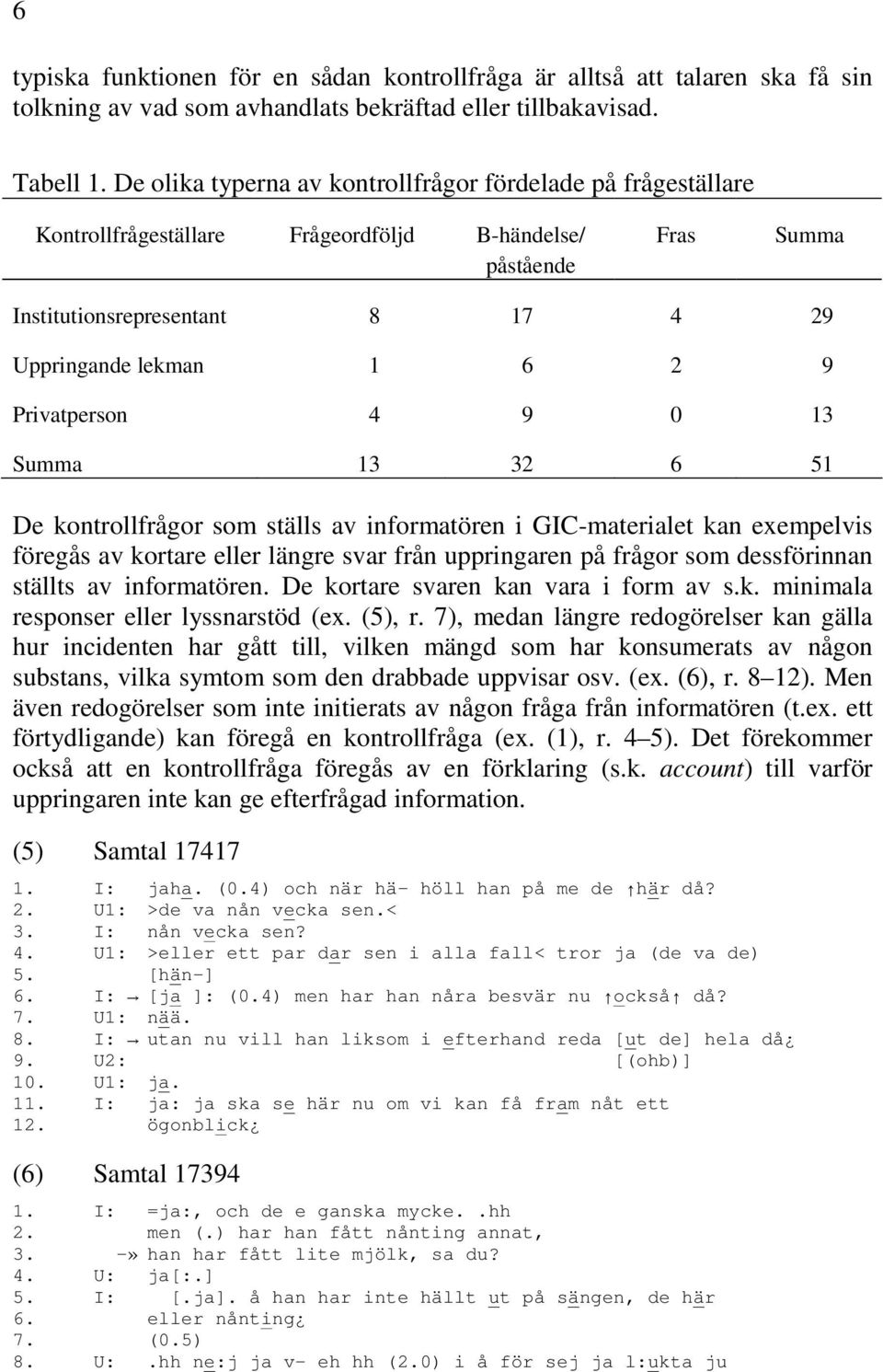 6

typiska funktionen för en sådan kontrollfråga är alltså att talaren ska få sin tolkning av vad som avhandlats bekräftad eller tillbakavisad.

Tabell 1. De olika typerna av kontrollfrågor fördelade på frågeställare

| Kontrollfrågeställare | Frågeordföljd | B-händelse/ påstående | Fras | Summa |
|---|---|---|---|---|
| Institutionsrepresentant | 8 | 17 | 4 | 29 |
| Uppringande lekman | 1 | 6 | 2 | 9 |
| Privatperson | 4 | 9 | 0 | 13 |
| Summa | 13 | 32 | 6 | 51 |

De kontrollfrågor som ställs av informatören i GIC-materialet kan exempelvis föregås av kortare eller längre svar från uppringaren på frågor som dessförinnan ställts av informatören. De kortare svaren kan vara i form av s.k. minimala responser eller lyssnarstöd (ex. (5), r. 7), medan längre redogörelser kan gälla hur incidenten har gått till, vilken mängd som har konsumerats av någon substans, vilka symtom som den drabbade uppvisar osv. (ex. (6), r. 8–12). Men även redogörelser som inte initierats av någon fråga från informatören (t.ex. ett förtydligande) kan föregå en kontrollfråga (ex. (1), r. 4–5). Det förekommer också att en kontrollfråga föregås av en förklaring (s.k. account) till varför uppringaren inte kan ge efterfrågad information.

(5) Samtal 17417

1. I: jaha. (0.4) och när hä- höll han på me de ↑här då?
2. U1: >de va nån vecka sen.<
3. I: nån vecka sen?
4. U1: >eller ett par dar sen i alla fall< tror ja (de va de)
5. [hän-]
6. I: → [ja ]: (0.4) men har han nåra besvär nu ↑också↑ då?
7. U1: nää.
8. I: → utan nu vill han liksom i efterhand reda [ut de] hela då¿
9. U2: [(ohb)]
10. U1: ja.
11. I: ja: ja ska se här nu om vi kan få fram nåt ett
12. ögonblick¿

(6) Samtal 17394

1. I: =ja:, och de e ganska mycke. .hh
2. men (.) har han fått nånting annat,
3. -» han har fått lite mjölk, sa du?
4. U: ja[:.]
5. I: [.ja]. å han har inte hällt ut på sängen, de här
6. eller nånting¿
7. (0.5)
8. U: .hh ne:j ja v- eh hh (2.0) i å för sej ja l:ukta ju